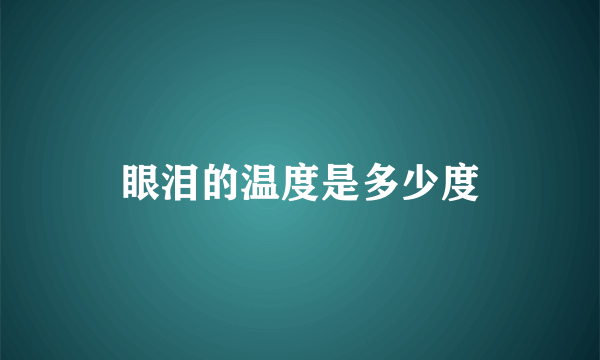 眼泪的温度是多少度